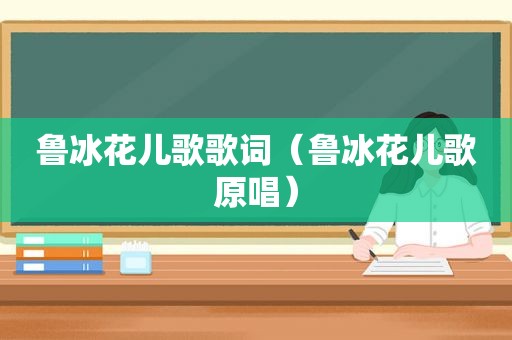 鲁冰花儿歌歌词（鲁冰花儿歌原唱）